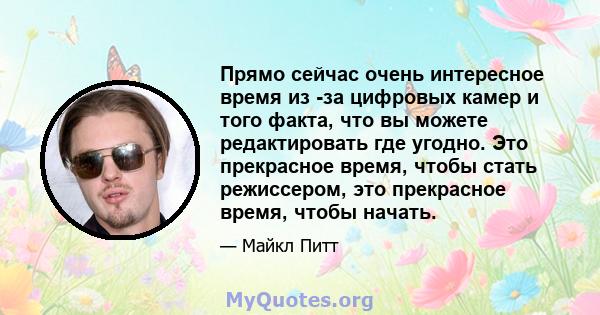 Прямо сейчас очень интересное время из -за цифровых камер и того факта, что вы можете редактировать где угодно. Это прекрасное время, чтобы стать режиссером, это прекрасное время, чтобы начать.

— Майкл Питт

MyQuotes.org